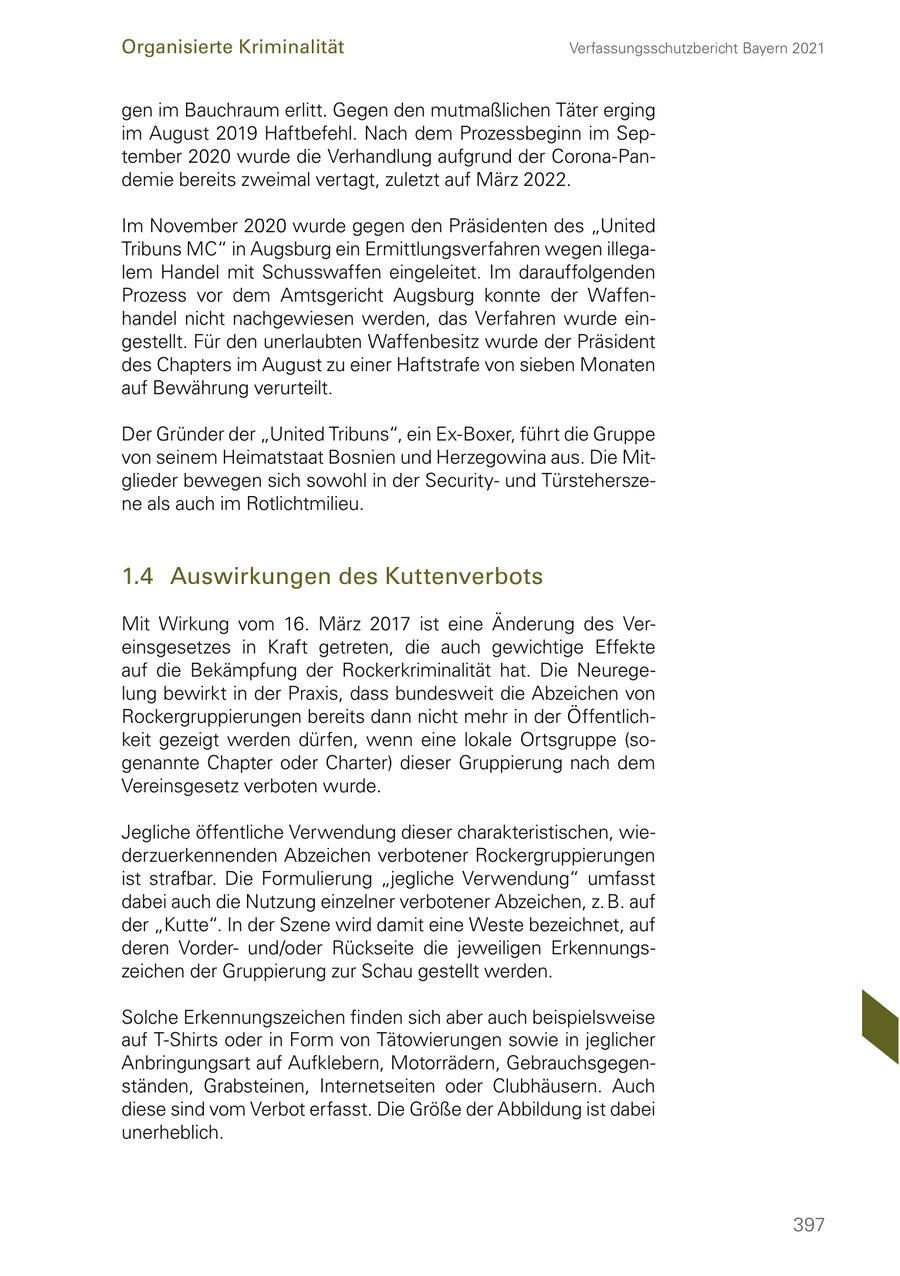 Organisierte Kriminalität

Verfassungsschutzbericht Bayern 2021

gen im Bauchraum erlitt. Gegen den mutmaßlichen Täter erging im August 2019 Haftbefehl. Nach dem Prozessbeginn im September 2020 wurde die Verhandlung aufgrund der Corona-Pandemie bereits zweimal vertagt, zuletzt auf März 2022.

Im November 2020 wurde gegen den Präsidenten des „United Tribuns MC“ in Augsburg ein Ermittlungsverfahren wegen illegalem Handel mit Schusswaffen eingeleitet. Im darauffolgenden Prozess vor dem Amtsgericht Augsburg konnte der Waffenhandel nicht nachgewiesen werden, das Verfahren wurde eingestellt. Für den unerlaubten Waffenbesitz wurde der Präsident des Chapters im August zu einer Haftstrafe von sieben Monaten auf Bewährung verurteilt.

Der Gründer der „United Tribuns“, ein Ex-Boxer, führt die Gruppe von seinem Heimatstaat Bosnien und Herzegowina aus. Die Mitglieder bewegen sich sowohl in der Security- und Türsteherszene als auch im Rotlichtmilieu.

1.4 Auswirkungen des Kuttenverbots

Mit Wirkung vom 16. März 2017 ist eine Änderung des Vereinsgesetzes in Kraft getreten, die auch gewichtige Effekte auf die Bekämpfung der Rockerkriminalität hat. Die Neuregelung bewirkt in der Praxis, dass bundesweit die Abzeichen von Rockergruppierungen bereits dann nicht mehr in der Öffentlichkeit gezeigt werden dürfen, wenn eine lokale Ortsgruppe (sogenannte Chapter oder Charter) dieser Gruppierung nach dem Vereinsgesetz verboten wurde.

Jegliche öffentliche Verwendung dieser charakteristischen, wiederzuerkennenden Abzeichen verbotener Rockergruppierungen ist strafbar. Die Formulierung „jegliche Verwendung“ umfasst dabei auch die Nutzung einzelner verbotener Abzeichen, z. B. auf der „Kutte“. In der Szene wird damit eine Weste bezeichnet, auf deren Vorder- und/oder Rückseite die jeweiligen Erkennungszeichen der Gruppierung zur Schau gestellt werden.

Solche Erkennungszeichen finden sich aber auch beispielsweise auf T-Shirts oder in Form von Tätowierungen sowie in jeglicher Anbringungsart auf Aufklebern, Motorrädern, Gebrauchsgegenständen, Grabsteinen, Internetseiten oder Clubhäusern. Auch diese sind vom Verbot erfasst. Die Größe der Abbildung ist dabei unerheblich.

397